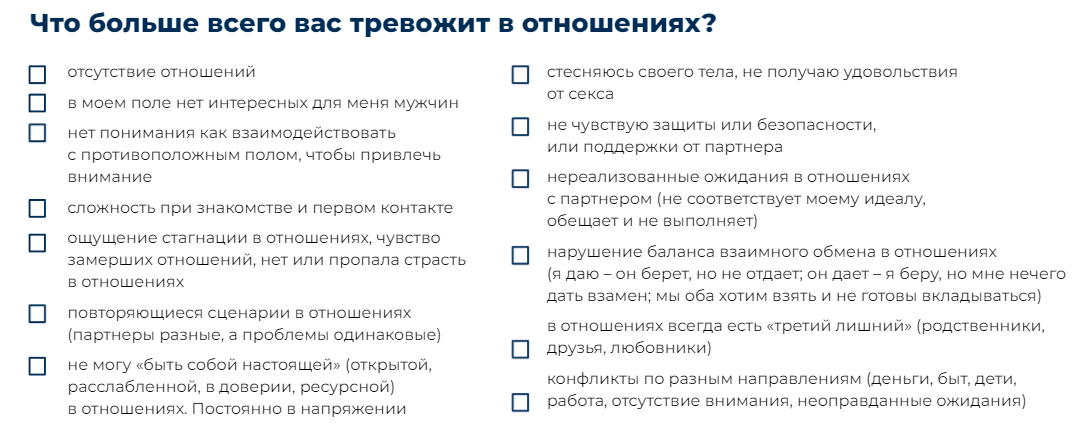 Что больше всего вас тревожит в отношениях?

отсутствие отношений

в моем поле нет интересных для меня мужчин

нет понимания как взаимодействовать с противоположным полом, чтобы привлечь внимание

сложность при знакомстве и первом контакте

ощущение стагнации в отношениях, чувство замерших отношений, нет или пропала страсть в отношениях

повторяющиеся сценарии в отношениях (партнеры разные, а проблемы одинаковые)

не могу «быть собой настоящей» (открытой, расслабленной, в доверии, ресурсной) в отношениях. Постоянно в напряжении

стесняюсь своего тела, не получаю удовольствия от секса

не чувствую защиты или безопасности, или поддержки от партнера

нереализованные ожидания в отношениях с партнером (не соответствует моему идеалу, обещает и не выполняет)

нарушение баланса взаимного обмена в отношениях (я даю – он берет, но не отдает; он дает – я беру, но мне нечего дать взамен; мы оба хотим взять и не готовы вкладываться)

в отношениях всегда есть «третий лишний» (родственники, друзья, любовники)

конфликты по разным направлениям (деньги, быт, дети, работа, отсутствие внимания, неоправданные ожидания)